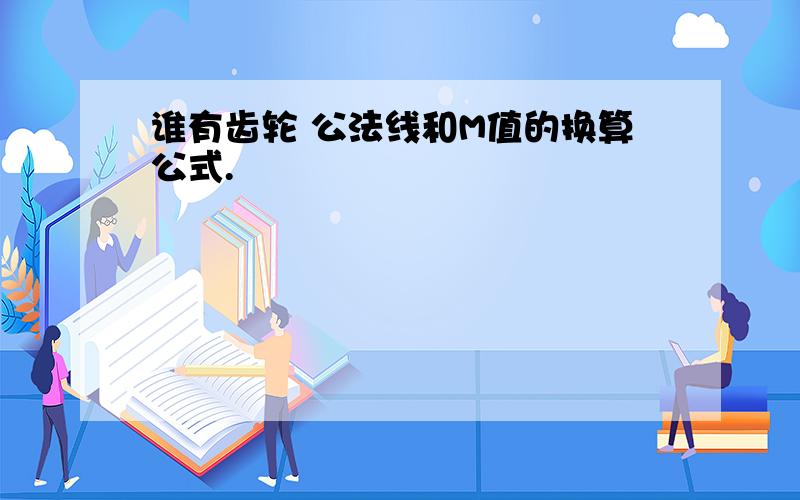 谁有齿轮 公法线和M值的换算公式.